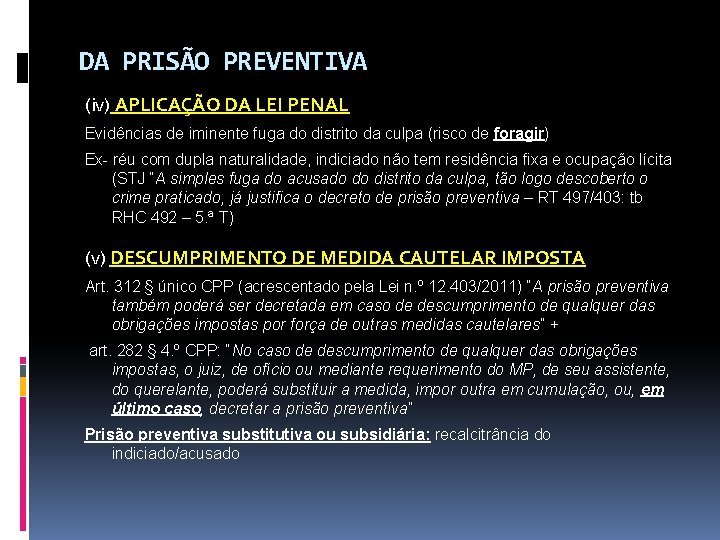 DA PRISÃO PREVENTIVA

(iv) APLICAÇÃO DA LEI PENAL

Evidências de iminente fuga do distrito da culpa (risco de foragir)

Ex- réu com dupla naturalidade, indiciado não tem residência fixa e ocupação lícita (STJ "A simples fuga do acusado do distrito da culpa, tão logo descoberto o crime praticado, já justifica o decreto de prisão preventiva – RT 497/403: tb RHC 492 – 5.ª T)

(v) DESCUMPRIMENTO DE MEDIDA CAUTELAR IMPOSTA

Art. 312 § único CPP (acrescentado pela Lei n.º 12.403/2011) "A prisão preventiva também poderá ser decretada em caso de descumprimento de qualquer das obrigações impostas por força de outras medidas cautelares" +

art. 282 § 4.º CPP: "No caso de descumprimento de qualquer das obrigações impostas, o juiz, de ofício ou mediante requerimento do MP, de seu assistente, do querelante, poderá substituir a medida, impor outra em cumulação, ou, em último caso, decretar a prisão preventiva"

Prisão preventiva substitutiva ou subsidiária: recalcitrância do indiciado/acusado